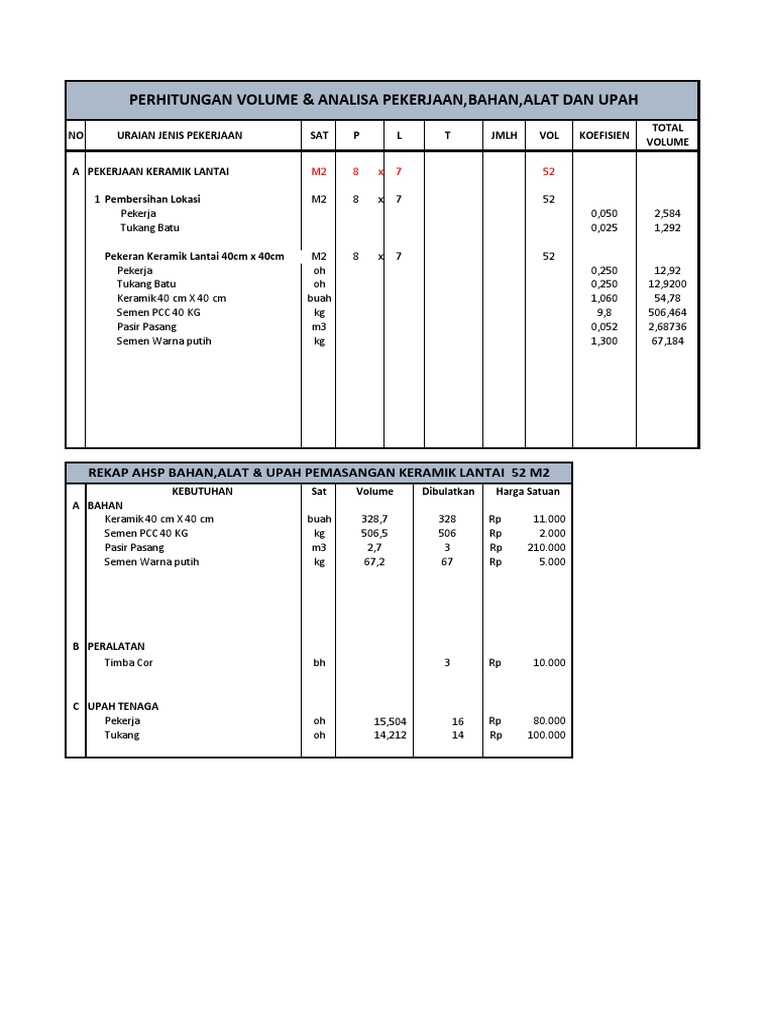 PERHITUNGAN VOLUME & ANALISA PEKERJAAN,BAHAN,ALAT DAN UPAH

| NO | URAIAN JENIS PEKERJAAN | SAT | P | | L | T | JMLH | VOL | KOEFISIEN | TOTAL VOLUME |
|---|---|---|---|---|---|---|---|---|---|---|
| A | PEKERJAAN KERAMIK LANTAI | M2 | 8 | x | 7 | | | 52 | | |
| | 1 Pembersihan Lokasi | M2 | 8 | x | 7 | | | 52 | | |
| | Pekerja | | | | | | | | 0,050 | 2,584 |
| | Tukang Batu | | | | | | | | 0,025 | 1,292 |
| | Pekeran Keramik Lantai 40cm x 40cm | M2 | 8 | x | 7 | | | 52 | | |
| | Pekerja | oh | | | | | | | 0,250 | 12,92 |
| | Tukang Batu | oh | | | | | | | 0,250 | 12,9200 |
| | Keramik 40 cm X 40 cm | buah | | | | | | | 1,060 | 54,78 |
| | Semen PCC 40 KG | kg | | | | | | | 9,8 | 506,464 |
| | Pasir Pasang | m3 | | | | | | | 0,052 | 2,68736 |
| | Semen Warna putih | kg | | | | | | | 1,300 | 67,184 |

REKAP AHSP BAHAN,ALAT & UPAH PEMASANGAN KERAMIK LANTAI 52 M2

| | KEBUTUHAN | Sat | Volume | Dibulatkan | Harga Satuan |
|---|---|---|---|---|---|
| A | BAHAN | | | | |
| | Keramik 40 cm X 40 cm | buah | 328,7 | 328 | Rp 11.000 |
| | Semen PCC 40 KG | kg | 506,5 | 506 | Rp 2.000 |
| | Pasir Pasang | m3 | 2,7 | 3 | Rp 210.000 |
| | Semen Warna putih | kg | 67,2 | 67 | Rp 5.000 |
| B | PERALATAN | | | | |
| | Timba Cor | bh | | 3 | Rp 10.000 |
| C | UPAH TENAGA | | | | |
| | Pekerja | oh | 15,504 | 16 | Rp 80.000 |
| | Tukang | oh | 14,212 | 14 | Rp 100.000 |